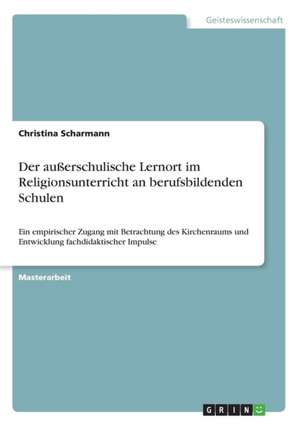 Geisteswissenschaft

Christina Scharmann

Der außerschulische Lernort im Religionsunterricht an berufsbildenden Schulen

Ein empirischer Zugang mit Betrachtung des Kirchenraums und Entwicklung fachdidaktischer Impulse

Masterarbeit

GRIN